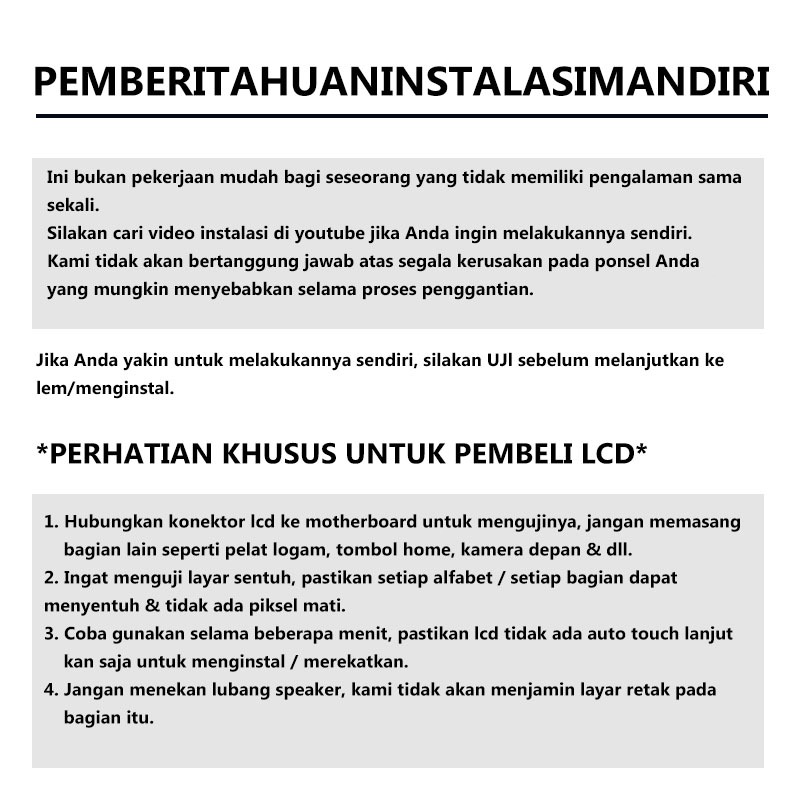 PEMBERITAHUANINSTALASIMANDIRI

Ini bukan pekerjaan mudah bagi seseorang yang tidak memiliki pengalaman sama sekali.
Silakan cari video instalasi di youtube jika Anda ingin melakukannya sendiri.
Kami tidak akan bertanggung jawab atas segala kerusakan pada ponsel Anda yang mungkin menyebabkan selama proses penggantian.

Jika Anda yakin untuk melakukannya sendiri, silakan UJI sebelum melanjutkan ke lem/menginstal.

*PERHATIAN KHUSUS UNTUK PEMBELI LCD*

1. Hubungkan konektor lcd ke motherboard untuk mengujinya, jangan memasang bagian lain seperti pelat logam, tombol home, kamera depan & dll.
2. Ingat menguji layar sentuh, pastikan setiap alfabet / setiap bagian dapat menyentuh & tidak ada piksel mati.
3. Coba gunakan selama beberapa menit, pastikan lcd tidak ada auto touch lanjut kan saja untuk menginstal / merekatkan.
4. Jangan menekan lubang speaker, kami tidak akan menjamin layar retak pada bagian itu.